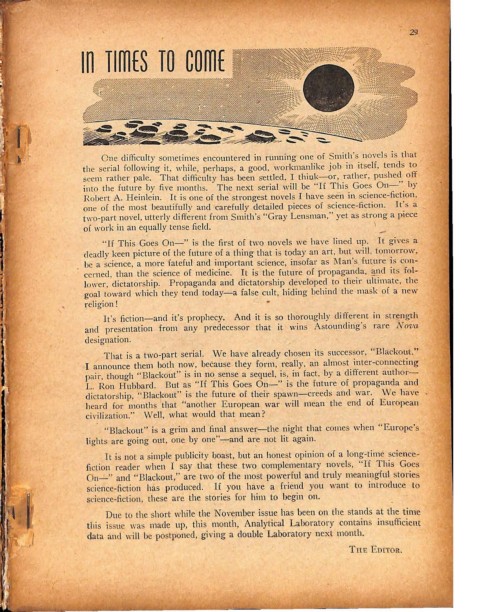 29

IN TIMES TO COME

One difficulty sometimes encountered in running one of Smith's novels is that the serial following it, while, perhaps, a good, workmanlike job in itself, tends to seem rather pale. That difficulty has been settled, I think—or, rather, pushed off into the future by five months. The next serial will be "If This Goes On—" by Robert A. Heinlein. It is one of the strongest novels I have seen in science-fiction, one of the most beautifully and carefully detailed pieces of science-fiction. It's a two-part novel, utterly different from Smith's "Gray Lensman," yet as strong a piece of work in an equally tense field.

"If This Goes On—" is the first of two novels we have lined up. It gives a deadly keen picture of the future of a thing that is today an art, but will, tomorrow, be a science, a more fateful and important science, insofar as Man's future is concerned, than the science of medicine. It is the future of propaganda, and its follower, dictatorship. Propaganda and dictatorship developed to their ultimate, the goal toward which they tend today—a false cult, hiding behind the mask of a new religion!

It's fiction—and it's prophecy. And it is so thoroughly different in strength and presentation from any predecessor that it wins Astounding's rare Nova designation.

That is a two-part serial. We have already chosen its successor, "Blackout." I announce them both now, because they form, really, an almost inter-connecting pair, though "Blackout" is in no sense a sequel, is, in fact, by a different author—L. Ron Hubbard. But as "If This Goes On—" is the future of propaganda and dictatorship, "Blackout" is the future of their spawn—creeds and war. We have heard for months that "another European war will mean the end of European civilization." Well, what would that mean?

"Blackout" is a grim and final answer—the night that comes when "Europe's lights are going out, one by one"—and are not lit again.

It is not a simple publicity boast, but an honest opinion of a long-time science-fiction reader when I say that these two complementary novels, "If This Goes On—" and "Blackout," are two of the most powerful and truly meaningful stories science-fiction has produced. If you have a friend you want to introduce to science-fiction, these are the stories for him to begin on.

Due to the short while the November issue has been on the stands at the time this issue was made up, this month, Analytical Laboratory contains insufficient data and will be postponed, giving a double Laboratory next month.

THE EDITOR.